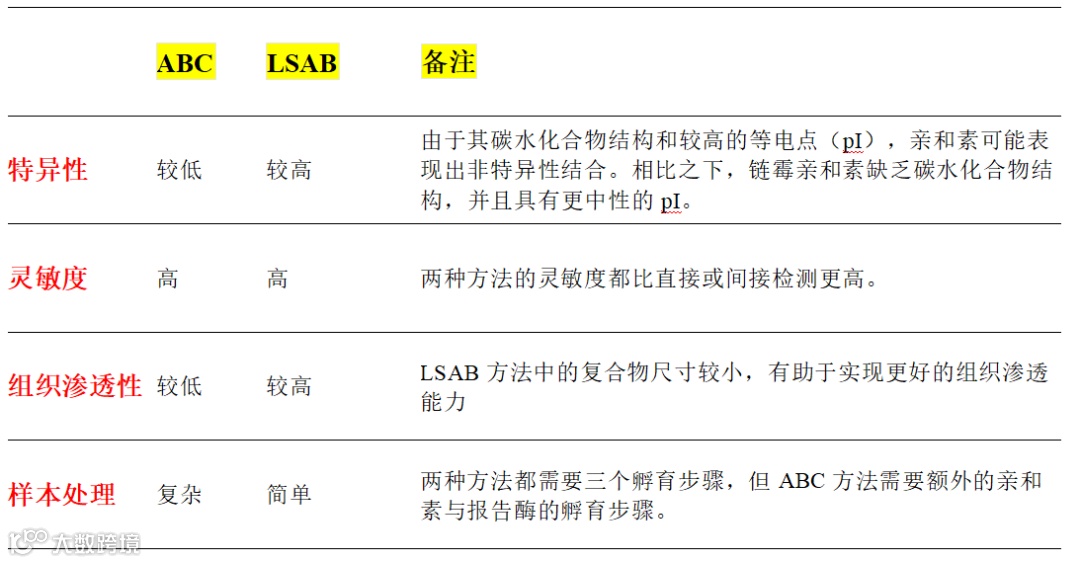 |  | ABC | LSAB | 备注 |
|---|---|---|---|
| 特异性 | 较低 | 较高 | 由于其碳水化合物结构和较高的等电点（pI），亲和素可能表现出非特异性结合。相比之下，链霉亲和素缺乏碳水化合物结构，并且具有更中性的pI。 |
| 灵敏度 | 高 | 高 | 两种方法的灵敏度都比直接或间接检测更高。 |
| 组织渗透性 | 较低 | 较高 | LSAB方法中的复合物尺寸较小，有助于实现更好的组织渗透能力 |
| 样本处理 | 复杂 | 简单 | 两种方法都需要三个孵育步骤，但ABC方法需要额外的亲和素与报告酶的孵育步骤。 |

大数跨境